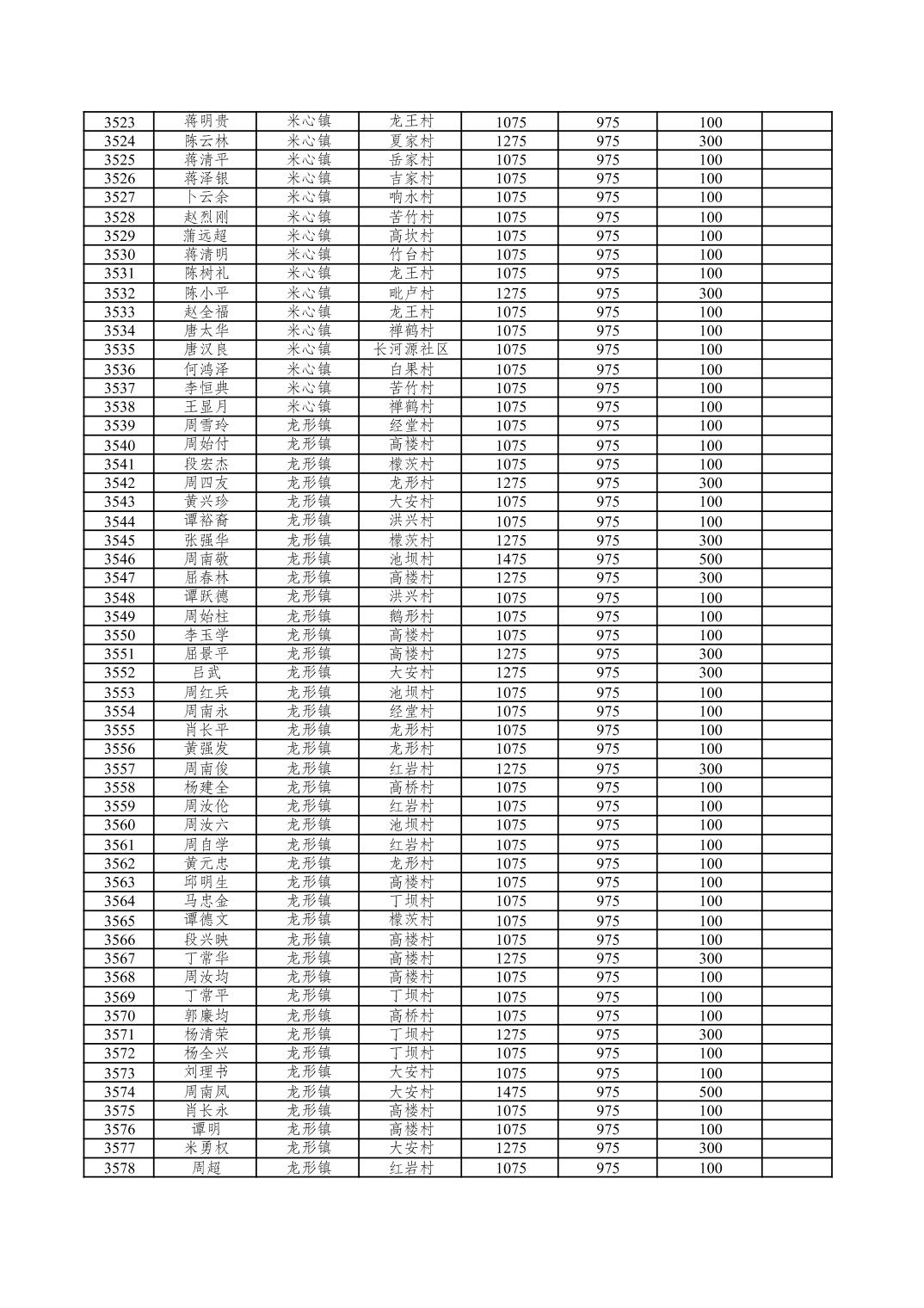 | 3523 | 蒋明贵 | 米心镇 | 龙王村 | 1075 | 975 | 100 |  |
|---|---|---|---|---|---|---|---|
| 3524 | 陈云林 | 米心镇 | 夏家村 | 1275 | 975 | 300 |  |
| 3525 | 蒋清平 | 米心镇 | 岳家村 | 1075 | 975 | 100 |  |
| 3526 | 蒋泽银 | 米心镇 | 吉家村 | 1075 | 975 | 100 |  |
| 3527 | 卜云余 | 米心镇 | 响水村 | 1075 | 975 | 100 |  |
| 3528 | 赵烈刚 | 米心镇 | 苦竹村 | 1075 | 975 | 100 |  |
| 3529 | 蒲远超 | 米心镇 | 高坎村 | 1075 | 975 | 100 |  |
| 3530 | 蒋清明 | 米心镇 | 竹台村 | 1075 | 975 | 100 |  |
| 3531 | 陈树礼 | 米心镇 | 龙王村 | 1075 | 975 | 100 |  |
| 3532 | 陈小平 | 米心镇 | 毗卢村 | 1275 | 975 | 300 |  |
| 3533 | 赵全福 | 米心镇 | 龙王村 | 1075 | 975 | 100 |  |
| 3534 | 唐太华 | 米心镇 | 禅鹤村 | 1075 | 975 | 100 |  |
| 3535 | 唐汉良 | 米心镇 | 长河源社区 | 1075 | 975 | 100 |  |
| 3536 | 何鸿泽 | 米心镇 | 白果村 | 1075 | 975 | 100 |  |
| 3537 | 李恒典 | 米心镇 | 苦竹村 | 1075 | 975 | 100 |  |
| 3538 | 王显月 | 米心镇 | 禅鹤村 | 1075 | 975 | 100 |  |
| 3539 | 周雪玲 | 龙形镇 | 经堂村 | 1075 | 975 | 100 |  |
| 3540 | 周始付 | 龙形镇 | 高楼村 | 1075 | 975 | 100 |  |
| 3541 | 段宏杰 | 龙形镇 | 檬茨村 | 1075 | 975 | 100 |  |
| 3542 | 周四友 | 龙形镇 | 龙形村 | 1275 | 975 | 300 |  |
| 3543 | 黄兴珍 | 龙形镇 | 大安村 | 1075 | 975 | 100 |  |
| 3544 | 谭裕裔 | 龙形镇 | 洪兴村 | 1075 | 975 | 100 |  |
| 3545 | 张强华 | 龙形镇 | 檬茨村 | 1275 | 975 | 300 |  |
| 3546 | 周南敬 | 龙形镇 | 池坝村 | 1475 | 975 | 500 |  |
| 3547 | 屈春林 | 龙形镇 | 高楼村 | 1275 | 975 | 300 |  |
| 3548 | 谭跃德 | 龙形镇 | 洪兴村 | 1075 | 975 | 100 |  |
| 3549 | 周始柱 | 龙形镇 | 鹅形村 | 1075 | 975 | 100 |  |
| 3550 | 李玉学 | 龙形镇 | 高楼村 | 1075 | 975 | 100 |  |
| 3551 | 屈景平 | 龙形镇 | 高楼村 | 1275 | 975 | 300 |  |
| 3552 | 吕武 | 龙形镇 | 大安村 | 1275 | 975 | 300 |  |
| 3553 | 周红兵 | 龙形镇 | 池坝村 | 1075 | 975 | 100 |  |
| 3554 | 周南永 | 龙形镇 | 经堂村 | 1075 | 975 | 100 |  |
| 3555 | 肖长平 | 龙形镇 | 龙形村 | 1075 | 975 | 100 |  |
| 3556 | 黄强发 | 龙形镇 | 龙形村 | 1075 | 975 | 100 |  |
| 3557 | 周南俊 | 龙形镇 | 红岩村 | 1275 | 975 | 300 |  |
| 3558 | 杨建全 | 龙形镇 | 高桥村 | 1075 | 975 | 100 |  |
| 3559 | 周汝伦 | 龙形镇 | 红岩村 | 1075 | 975 | 100 |  |
| 3560 | 周汝六 | 龙形镇 | 池坝村 | 1075 | 975 | 100 |  |
| 3561 | 周自学 | 龙形镇 | 红岩村 | 1075 | 975 | 100 |  |
| 3562 | 黄元忠 | 龙形镇 | 龙形村 | 1075 | 975 | 100 |  |
| 3563 | 邱明生 | 龙形镇 | 高楼村 | 1075 | 975 | 100 |  |
| 3564 | 马忠金 | 龙形镇 | 丁坝村 | 1075 | 975 | 100 |  |
| 3565 | 谭德文 | 龙形镇 | 檬茨村 | 1075 | 975 | 100 |  |
| 3566 | 段兴映 | 龙形镇 | 高楼村 | 1075 | 975 | 100 |  |
| 3567 | 丁常华 | 龙形镇 | 高楼村 | 1275 | 975 | 300 |  |
| 3568 | 周汝均 | 龙形镇 | 高楼村 | 1075 | 975 | 100 |  |
| 3569 | 丁常平 | 龙形镇 | 丁坝村 | 1075 | 975 | 100 |  |
| 3570 | 郭廉均 | 龙形镇 | 高桥村 | 1075 | 975 | 100 |  |
| 3571 | 杨清荣 | 龙形镇 | 丁坝村 | 1275 | 975 | 300 |  |
| 3572 | 杨全兴 | 龙形镇 | 丁坝村 | 1075 | 975 | 100 |  |
| 3573 | 刘理书 | 龙形镇 | 大安村 | 1075 | 975 | 100 |  |
| 3574 | 周南凤 | 龙形镇 | 大安村 | 1475 | 975 | 500 |  |
| 3575 | 肖长永 | 龙形镇 | 高楼村 | 1075 | 975 | 100 |  |
| 3576 | 谭明 | 龙形镇 | 高楼村 | 1075 | 975 | 100 |  |
| 3577 | 米勇权 | 龙形镇 | 大安村 | 1275 | 975 | 300 |  |
| 3578 | 周超 | 龙形镇 | 红岩村 | 1075 | 975 | 100 |  |